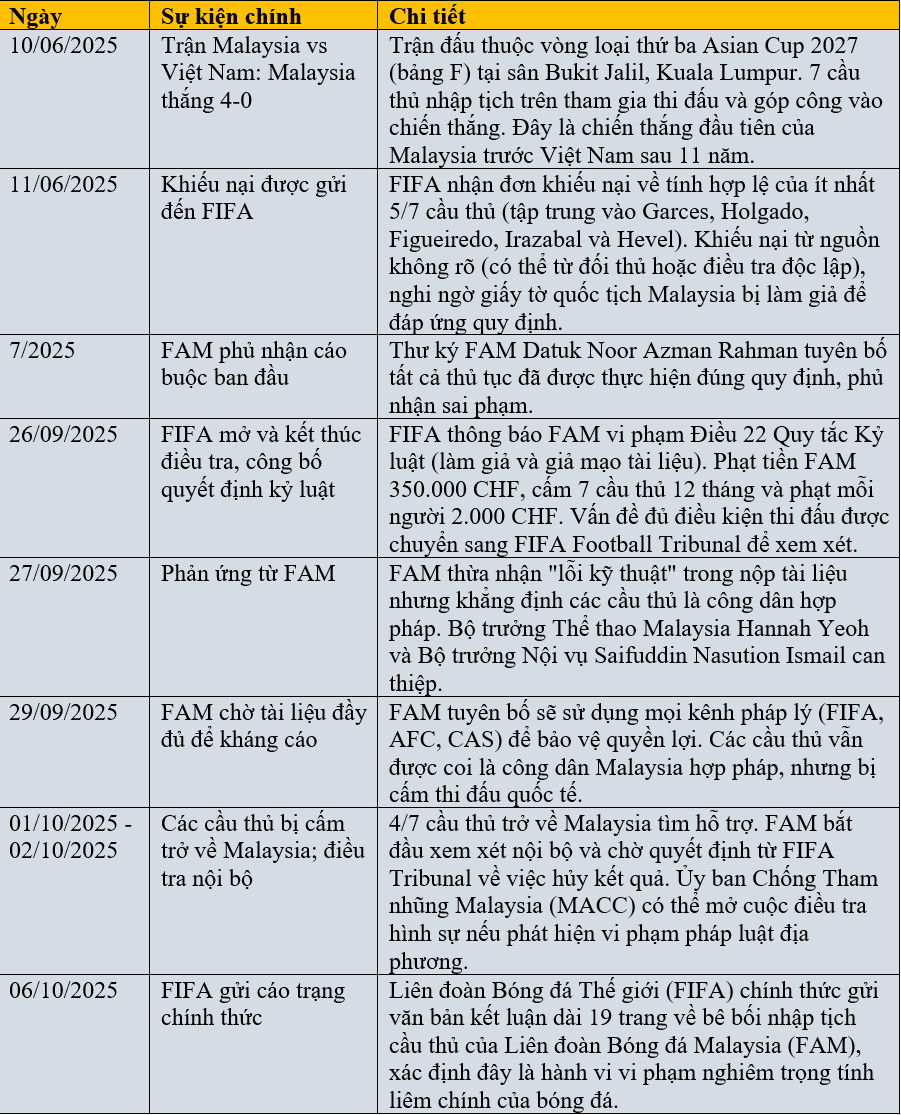 | Ngày | Sự kiện chính | Chi tiết |
|---|---|---|
| 10/06/2025 | Trận Malaysia vs Việt Nam: Malaysia thắng 4-0 | Trận đấu thuộc vòng loại thứ ba Asian Cup 2027 (bảng F) tại sân Bukit Jalil, Kuala Lumpur. 7 cầu thủ nhập tịch trên tham gia thi đấu và góp công vào chiến thắng. Đây là chiến thắng đầu tiên của Malaysia trước Việt Nam sau 11 năm. |
| 11/06/2025 | Khiếu nại được gửi đến FIFA | FIFA nhận đơn khiếu nại về tính hợp lệ của ít nhất 5/7 cầu thủ (tập trung vào Garces, Holgado, Figueiredo, Irazabal và Hevel). Khiếu nại từ nguồn không rõ (có thể từ đối thủ hoặc điều tra độc lập), nghi ngờ giấy tờ quốc tịch Malaysia bị làm giả để đáp ứng quy định. |
| 7/2025 | FAM phủ nhận cáo buộc ban đầu | Thư ký FAM Datuk Noor Azman Rahman tuyên bố tất cả thủ tục đã được thực hiện đúng quy định, phủ nhận sai phạm. |
| 26/09/2025 | FIFA mở và kết thúc điều tra, công bố quyết định kỷ luật | FIFA thông báo FAM vi phạm Điều 22 Quy tắc Kỷ luật (làm giả và giả mạo tài liệu). Phạt tiền FAM 350.000 CHF, cấm 7 cầu thủ 12 tháng và phạt mỗi người 2.000 CHF. Vấn đề đủ điều kiện thi đấu được chuyển sang FIFA Football Tribunal để xem xét. |
| 27/09/2025 | Phản ứng từ FAM | FAM thừa nhận "lỗi kỹ thuật" trong nộp tài liệu nhưng khẳng định các cầu thủ là công dân hợp pháp. Bộ trưởng Thể thao Malaysia Hannah Yeoh và Bộ trưởng Nội vụ Saifuddin Nasution Ismail can thiệp. |
| 29/09/2025 | FAM chờ tài liệu đầy đủ để kháng cáo | FAM tuyên bố sẽ sử dụng mọi kênh pháp lý (FIFA, AFC, CAS) để bảo vệ quyền lợi. Các cầu thủ vẫn được coi là công dân Malaysia hợp pháp, nhưng bị cấm thi đấu quốc tế. |
| 01/10/2025 - 02/10/2025 | Các cầu thủ bị cấm trở về Malaysia; điều tra nội bộ | 4/7 cầu thủ trở về Malaysia tìm hỗ trợ. FAM bắt đầu xem xét nội bộ và chờ quyết định từ FIFA Tribunal về việc hủy kết quả. Ủy ban Chống Tham nhũng Malaysia (MACC) có thể mở cuộc điều tra hình sự nếu phát hiện vi phạm pháp luật địa phương. |
| 06/10/2025 | FIFA gửi cáo trạng chính thức | Liên đoàn Bóng đá Thế giới (FIFA) chính thức gửi văn bản kết luận dài 19 trang về bê bối nhập tịch cầu thủ của Liên đoàn Bóng đá Malaysia (FAM), xác định đây là hành vi vi phạm nghiêm trọng tính liêm chính của bóng đá. |